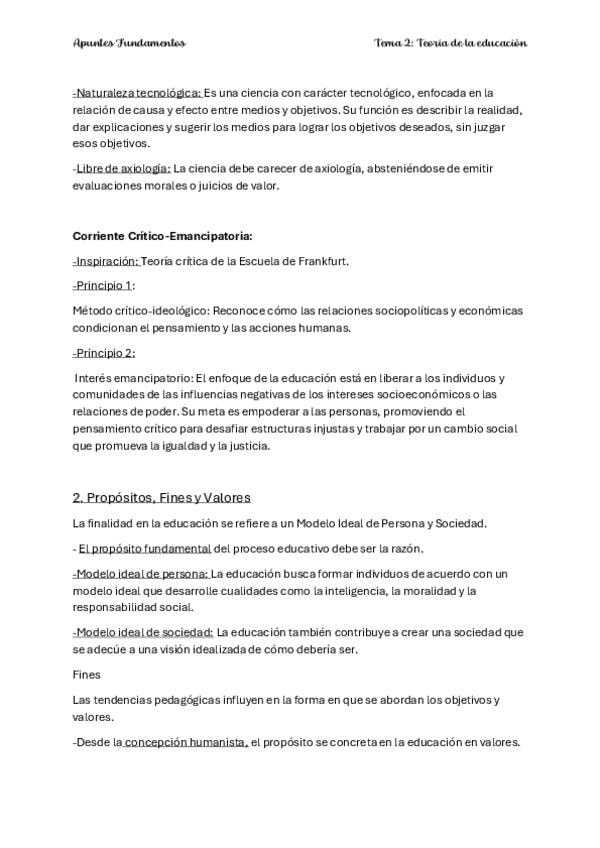 Apuntes Fundamentos

Tema 2: Teoría de la educación

-Naturaleza tecnológica: Es una ciencia con carácter tecnológico, enfocada en la relación de causa y efecto entre medios y objetivos. Su función es describir la realidad, dar explicaciones y sugerir los medios para lograr los objetivos deseados, sin juzgar esos objetivos.

-Libre de axiología: La ciencia debe carecer de axiología, absteniéndose de emitir evaluaciones morales o juicios de valor.

Corriente Crítico-Emancipatoria:

-Inspiración: Teoría crítica de la Escuela de Frankfurt.

-Principio 1:

Método crítico-ideológico: Reconoce cómo las relaciones sociopolíticas y económicas condicionan el pensamiento y las acciones humanas.

-Principio 2:

Interés emancipatorio: El enfoque de la educación está en liberar a los individuos y comunidades de las influencias negativas de los intereses socioeconómicos o las relaciones de poder. Su meta es empoderar a las personas, promoviendo el pensamiento crítico para desafiar estructuras injustas y trabajar por un cambio social que promueva la igualdad y la justicia.

2. Propósitos, Fines y Valores

La finalidad en la educación se refiere a un Modelo Ideal de Persona y Sociedad.

- El propósito fundamental del proceso educativo debe ser la razón.

-Modelo ideal de persona: La educación busca formar individuos de acuerdo con un modelo ideal que desarrolle cualidades como la inteligencia, la moralidad y la responsabilidad social.

-Modelo ideal de sociedad: La educación también contribuye a crear una sociedad que se adecúe a una visión idealizada de cómo debería ser.

Fines

Las tendencias pedagógicas influyen en la forma en que se abordan los objetivos y valores.

-Desde la concepción humanista, el propósito se concreta en la educación en valores.